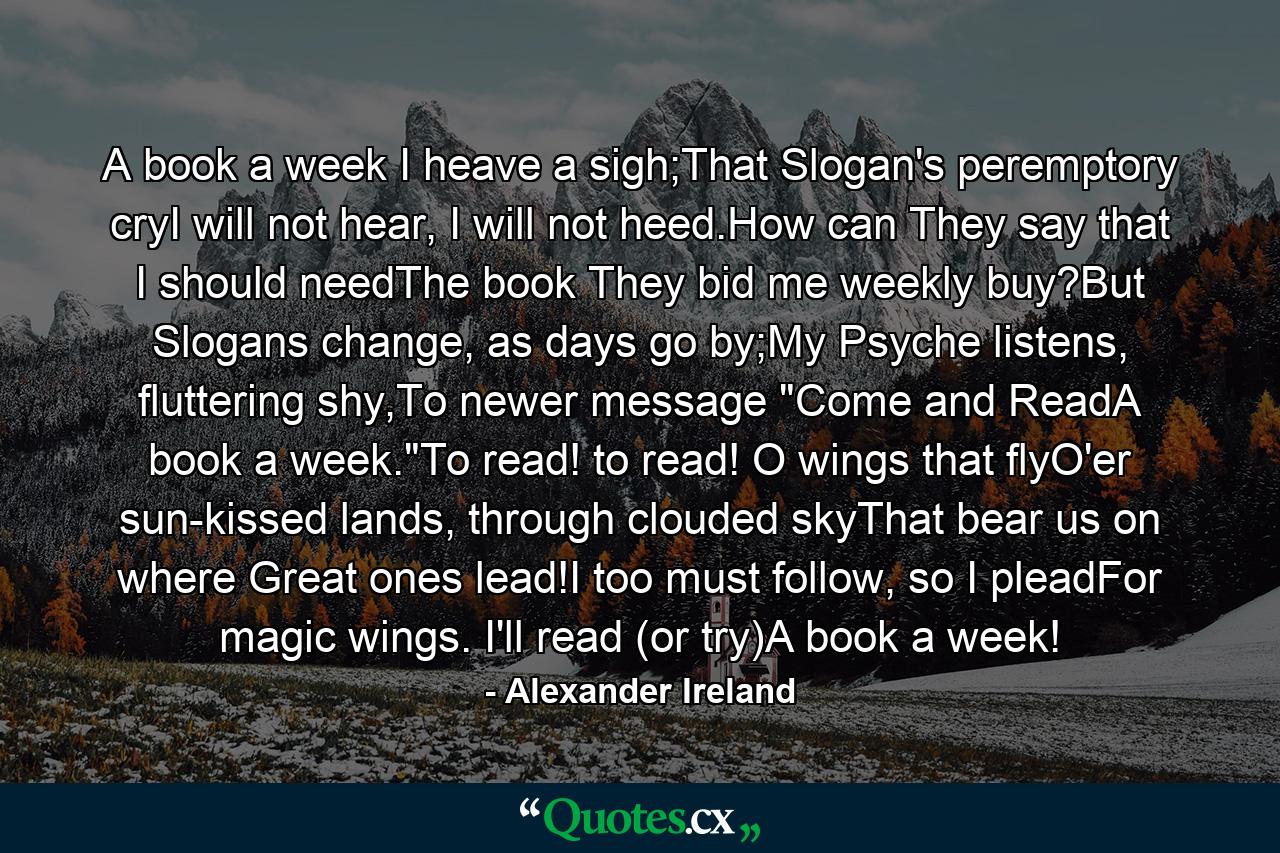 A book a week I heave a sigh;That Slogan's peremptory cryI will not hear, I will not heed.How can They say that I should needThe book They bid me weekly buy?But Slogans change, as days go by;My Psyche listens, fluttering shy,To newer message "Come and ReadA book a week."To read! to read! O wings that flyO'er sun-kissed lands, through clouded skyThat bear us on where Great ones lead!I too must follow, so I pleadFor magic wings. I'll read (or try)A book a week!

- Alexander Ireland

“Quotes.cx„